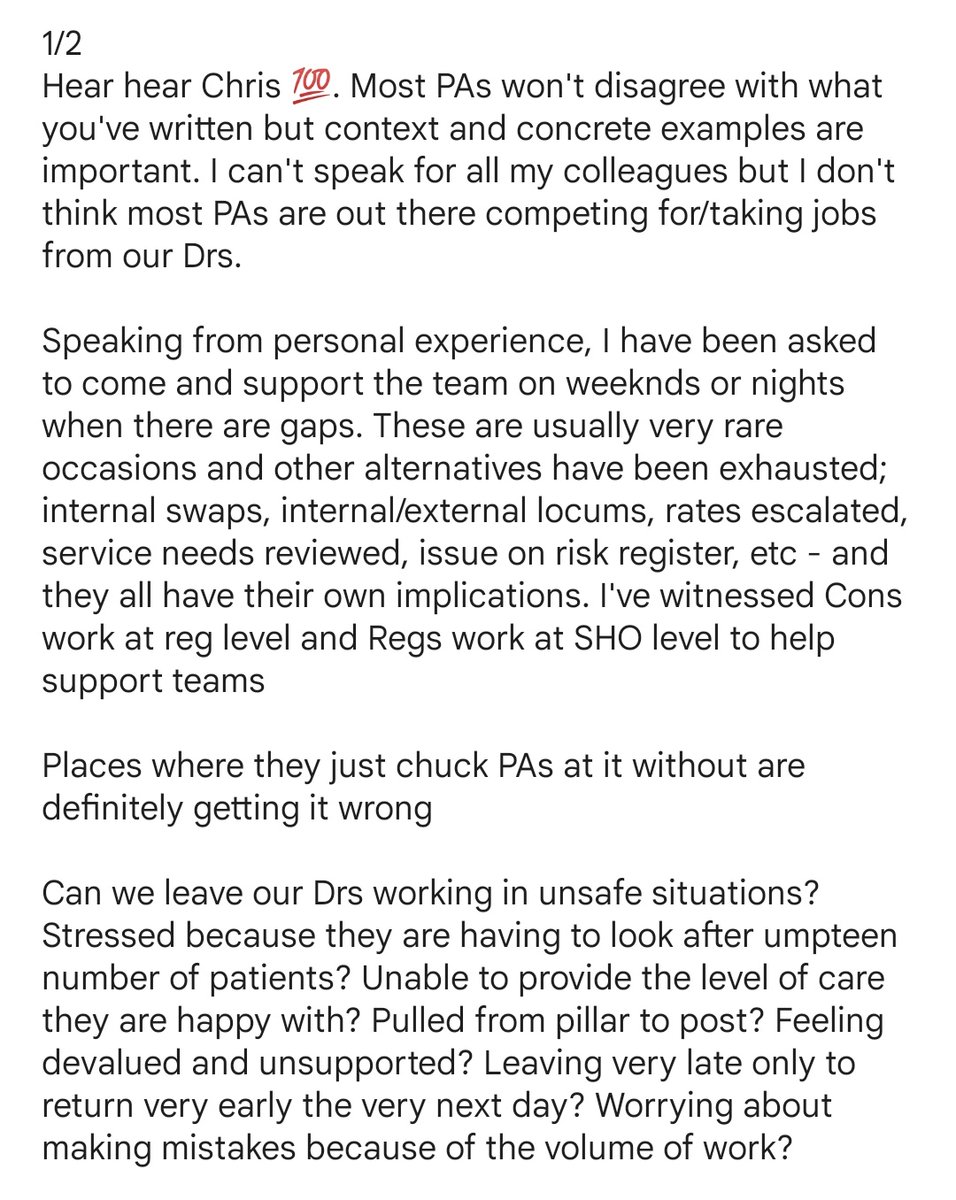 1/2
Hear hear Chris 💯. Most PAs won't disagree with what you've written but context and concrete examples are important. I can't speak for all my colleagues but I don't think most PAs are out there competing for/taking jobs from our Drs.

Speaking from personal experience, I have been asked to come and support the team on weeknds or nights when there are gaps. These are usually very rare occasions and other alternatives have been exhausted; internal swaps, internal/external locums, rates escalated, service needs reviewed, issue on risk register, etc - and they all have their own implications. I've witnessed Cons work at reg level and Regs work at SHO level to help support teams

Places where they just chuck PAs at it without are definitely getting it wrong

Can we leave our Drs working in unsafe situations? Stressed because they are having to look after umpteen number of patients? Unable to provide the level of care they are happy with? Pulled from pillar to post? Feeling devalued and unsupported? Leaving very late only to return very early the very next day? Worrying about making mistakes because of the volume of work?